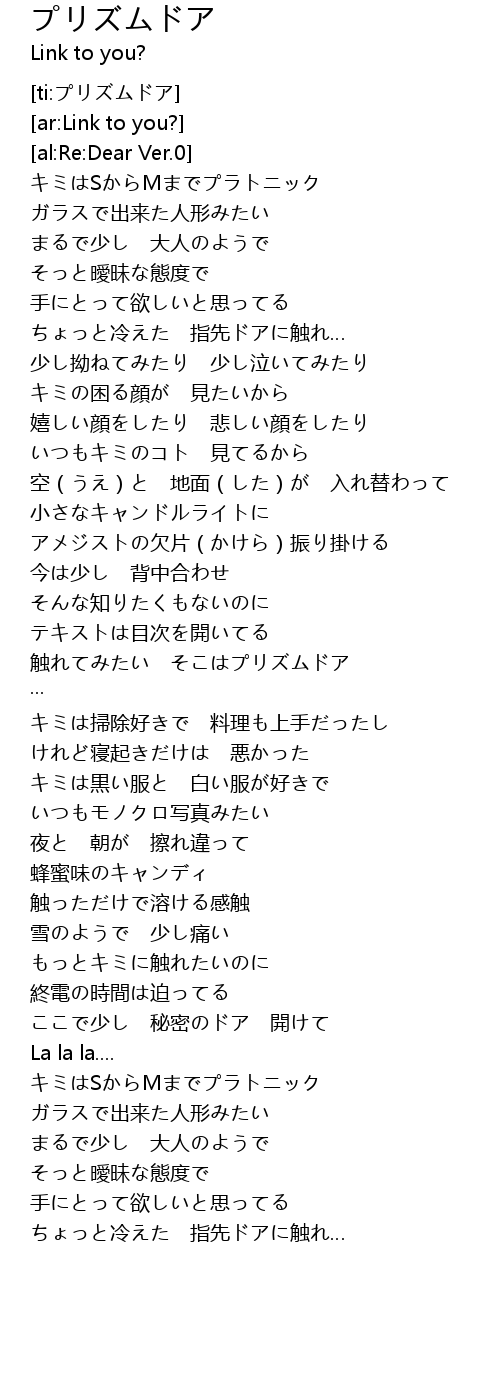 プリズムドア
Link to you?

[ti:プリズムドア]
[ar:Link to you?]
[al:Re:Dear Ver.0]
キミはSからMまでプラトニック
ガラスで出来た人形みたい
まるで少し　大人のようで
そっと曖昧な態度で
手にとって欲しいと思ってる
ちょっと冷えた　指先ドアに触れ…
少し拗ねてみたり　少し泣いてみたり
キミの困る顔が　見たいから
嬉しい顔をしたり　悲しい顔をしたり
いつもキミのコト　見てるから
空（うえ）と　地面（した）が　入れ替わって
小さなキャンドルライトに
アメジストの欠片（かけら）振り掛ける
今は少し　背中合わせ
そんな知りたくもないのに
テキストは目次を開いてる
触れてみたい　そこはプリズムドア
…
キミは掃除好きで　料理も上手だったし
けれど寝起きだけは　悪かった
キミは黒い服と　白い服が好きで
いつもモノクロ写真みたい
夜と　朝が　擦れ違って
蜂蜜味のキャンディ
触っただけで溶ける感触
雪のようで　少し痛い
もっとキミに触れたいのに
終電の時間は迫ってる
ここで少し　秘密のドア　開けて
La la la….
キミはSからMまでプラトニック
ガラスで出来た人形みたい
まるで少し　大人のようで
そっと曖昧な態度で
手にとって欲しいと思ってる
ちょっと冷えた　指先ドアに触れ…